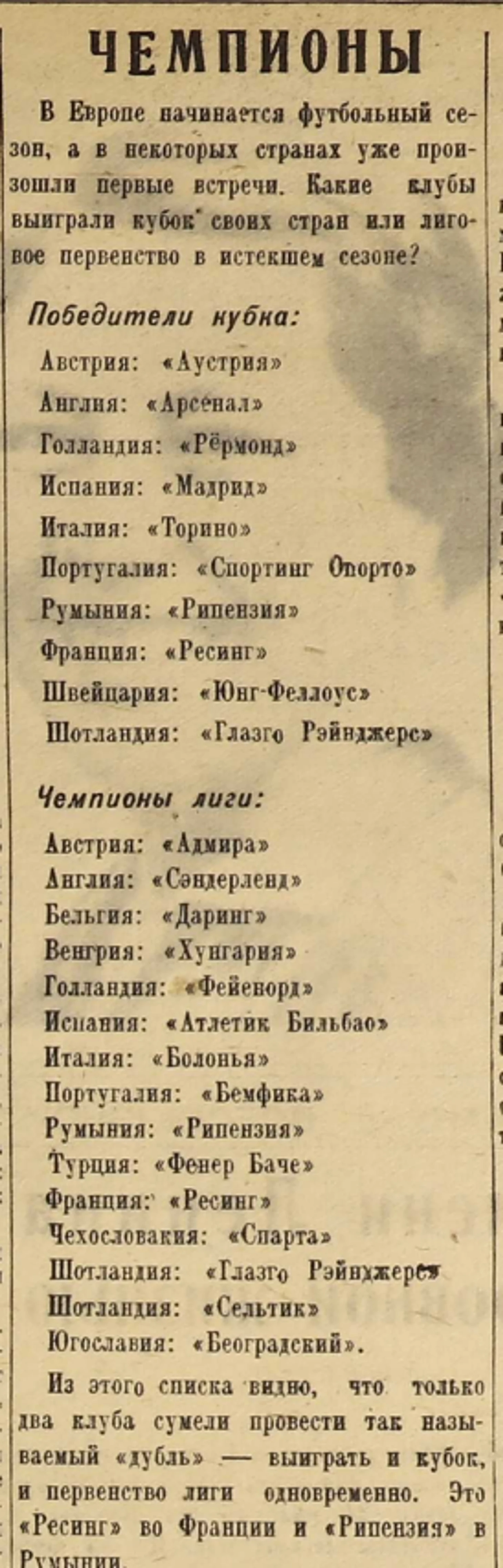 ЧЕМПИОНЫ

В Европе начинается футбольный сезон, а в некоторых странах уже произошли первые встречи. Какие клубы выиграли кубок своих стран или лиговое первенство в истекшем сезоне?

Победители кубка:

Австрия: «Аустрия»
Англия: «Арсенал»
Голландия: «Рёрмонд»
Испания: «Мадрид»
Италия: «Торино»
Португалия: «Спортинг Опорто»
Румыния: «Рипензия»
Франция: «Ресинг»
Швейцария: «Юнг-Феллоус»
Шотландия: «Глазго Рэйнджерс»

Чемпионы лиги:

Австрия: «Адмира»
Англия: «Сэндерленд»
Бельгия: «Даринг»
Венгрия: «Хунгария»
Голландия: «Фейенорд»
Испания: «Атлетик Бильбао»
Италия: «Болонья»
Португалия: «Бемфика»
Румыния: «Рипензия»
Турция: «Фенер Баче»
Франция: «Ресинг»
Чехословакия: «Спарта»
Шотландия: «Глазго Рэйнджерс»
Шотландия: «Сельтик»
Югославия: «Београдский».

Из этого списка видно, что только два клуба сумели провести так называемый «дубль» — выиграть и кубок, и первенство лиги одновременно. Это «Ресинг» во Франции и «Рипензия» в Румынии.